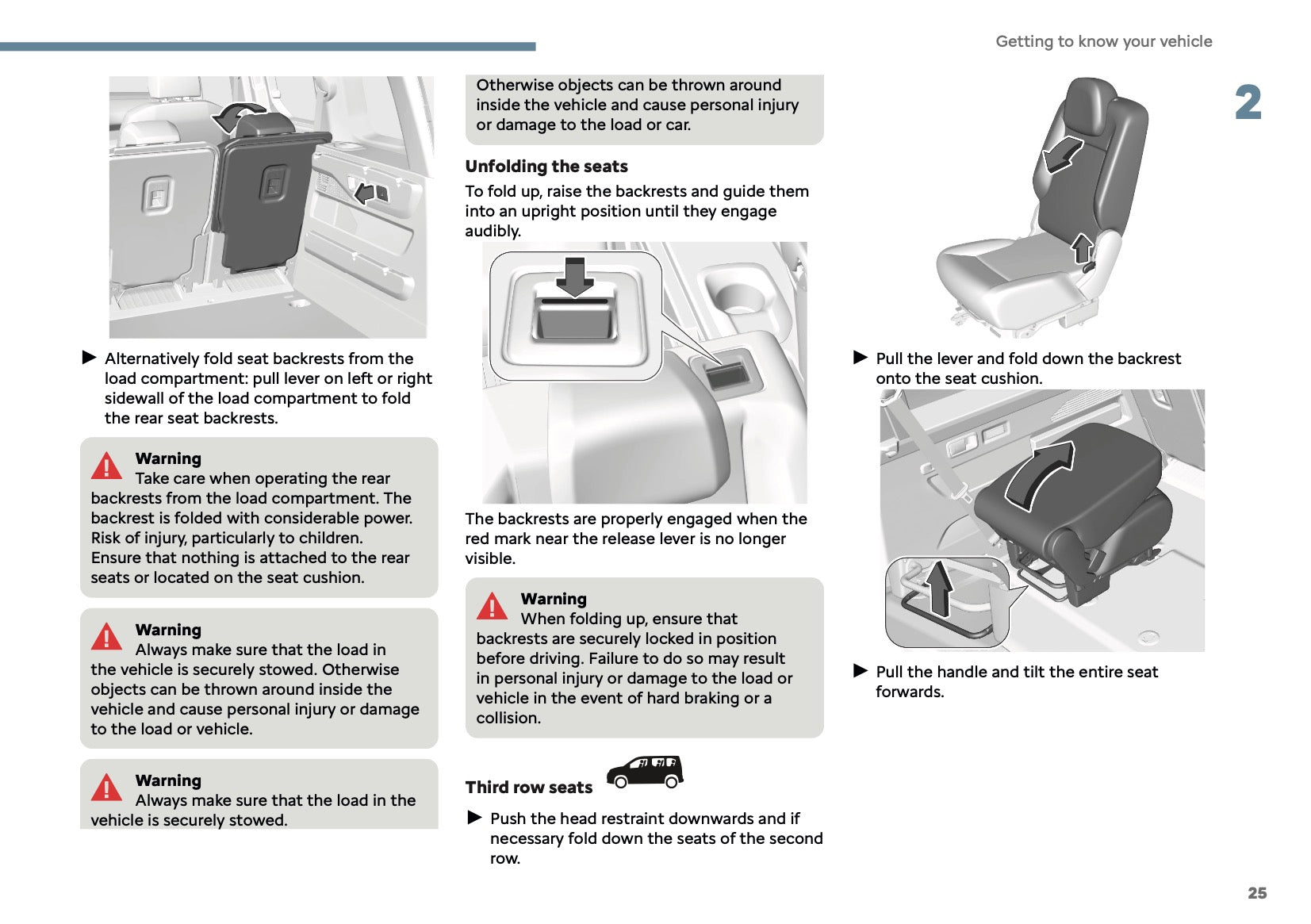 Getting to know your vehicle

2

► Alternatively fold seat backrests from the load compartment: pull lever on left or right sidewall of the load compartment to fold the rear seat backrests.

Warning
Take care when operating the rear backrests from the load compartment. The backrest is folded with considerable power. Risk of injury, particularly to children. Ensure that nothing is attached to the rear seats or located on the seat cushion.

Warning
Always make sure that the load in the vehicle is securely stowed. Otherwise objects can be thrown around inside the vehicle and cause personal injury or damage to the load or vehicle.

Warning
Always make sure that the load in the vehicle is securely stowed.

Otherwise objects can be thrown around inside the vehicle and cause personal injury or damage to the load or car.

Unfolding the seats
To fold up, raise the backrests and guide them into an upright position until they engage audibly.

The backrests are properly engaged when the red mark near the release lever is no longer visible.

Warning
When folding up, ensure that backrests are securely locked in position before driving. Failure to do so may result in personal injury or damage to the load or vehicle in the event of hard braking or a collision.

Third row seats

► Push the head restraint downwards and if necessary fold down the seats of the second row.

► Pull the lever and fold down the backrest onto the seat cushion.

► Pull the handle and tilt the entire seat forwards.

25